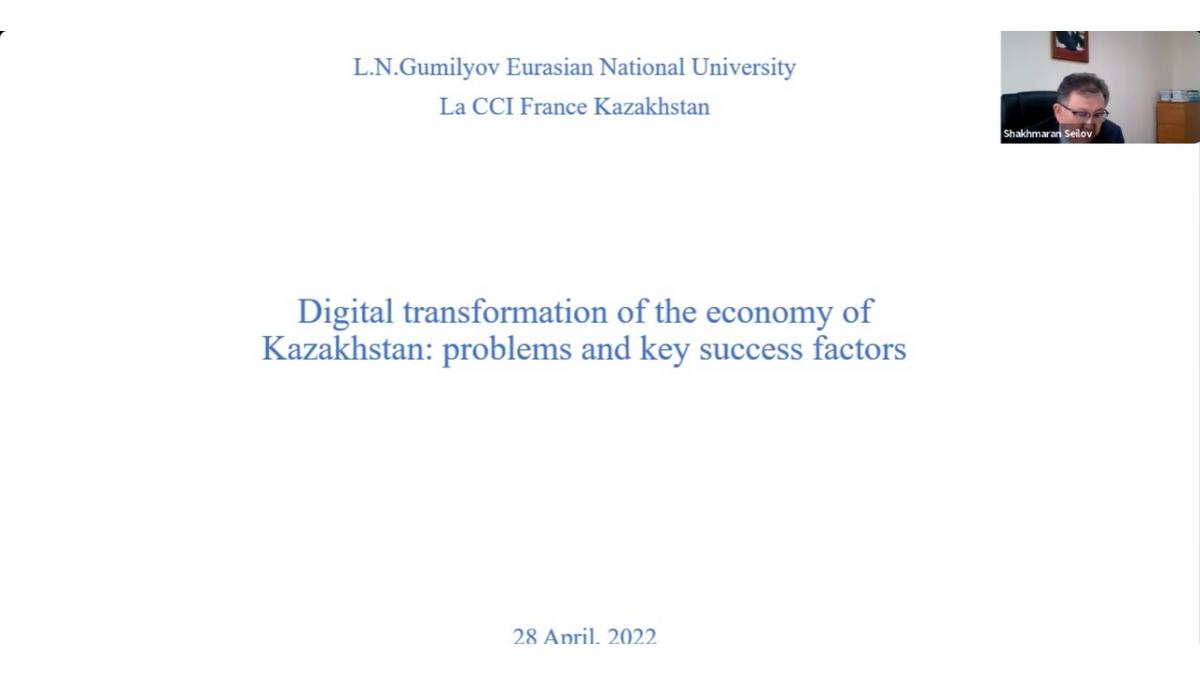 L.N.Gumilyov Eurasian National University
La CCI France Kazakhstan

Shakhmaran Seilov

Digital transformation of the economy of Kazakhstan: problems and key success factors

28 April, 2022